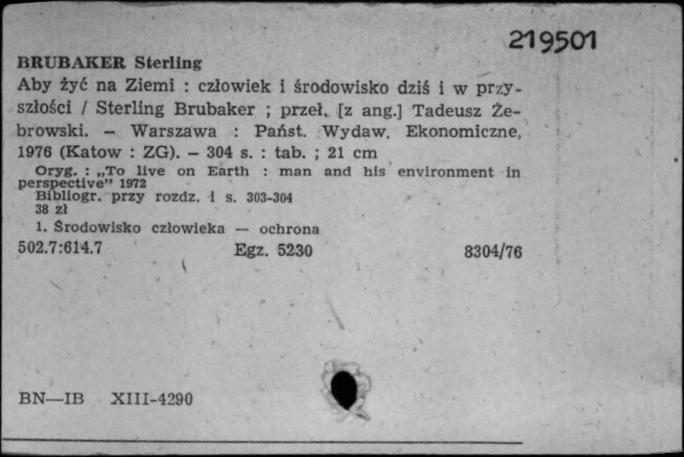 219501

BRUBAKER Sterling
Aby żyć na Ziemi : człowiek i środowisko dziś i w przyszłości / Sterling Brubaker ; przeł. [z ang.] Tadeusz Żebrowski. – Warszawa : Państ. Wydaw. Ekonomiczne, 1976 (Katow : ZG). – 304 s. : tab. ; 21 cm
Oryg. : „To live on Earth : man and his environment in perspective" 1972
Bibliogr. przy rozdz. i s. 303-304
38 zł
1. Środowisko człowieka — ochrona
502.7:614.7 Egz. 5230 8304/76

BN—IB XIII-4290